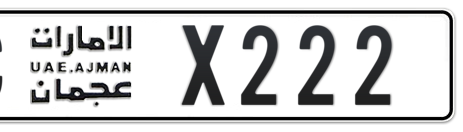 الامارات
UAE.AJMAN
عجمان
X222